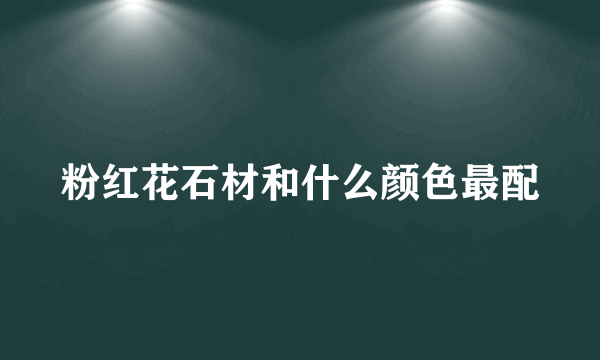 粉红花石材和什么颜色最配